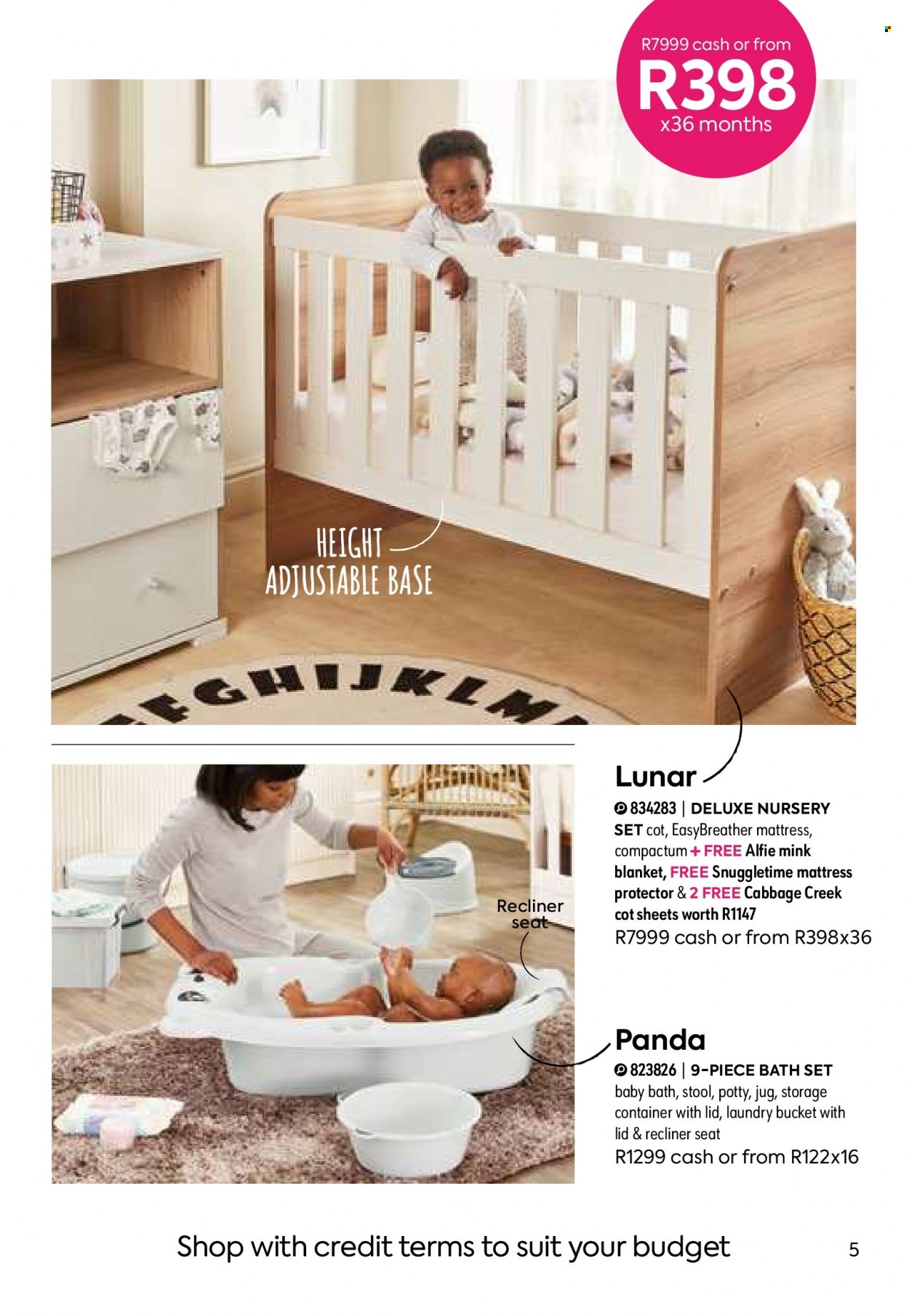 R7999 cash or from
R398
x36 months

HEIGHT ADJUSTABLE BASE

EFGHIJKLM

Lunar
834283 | DELUXE NURSERY SET cot, EasyBreather mattress, compactum + FREE Alfie mink blanket, FREE Snuggletime mattress protector & 2 FREE Cabbage Creek cot sheets worth R1147
R7999 cash or from R398x36

Recliner seat

Panda
823826 | 9-PIECE BATH SET baby bath, stool, potty, jug, storage container with lid, laundry bucket with lid & recliner seat
R1299 cash or from R122x16

Shop with credit terms to suit your budget

5